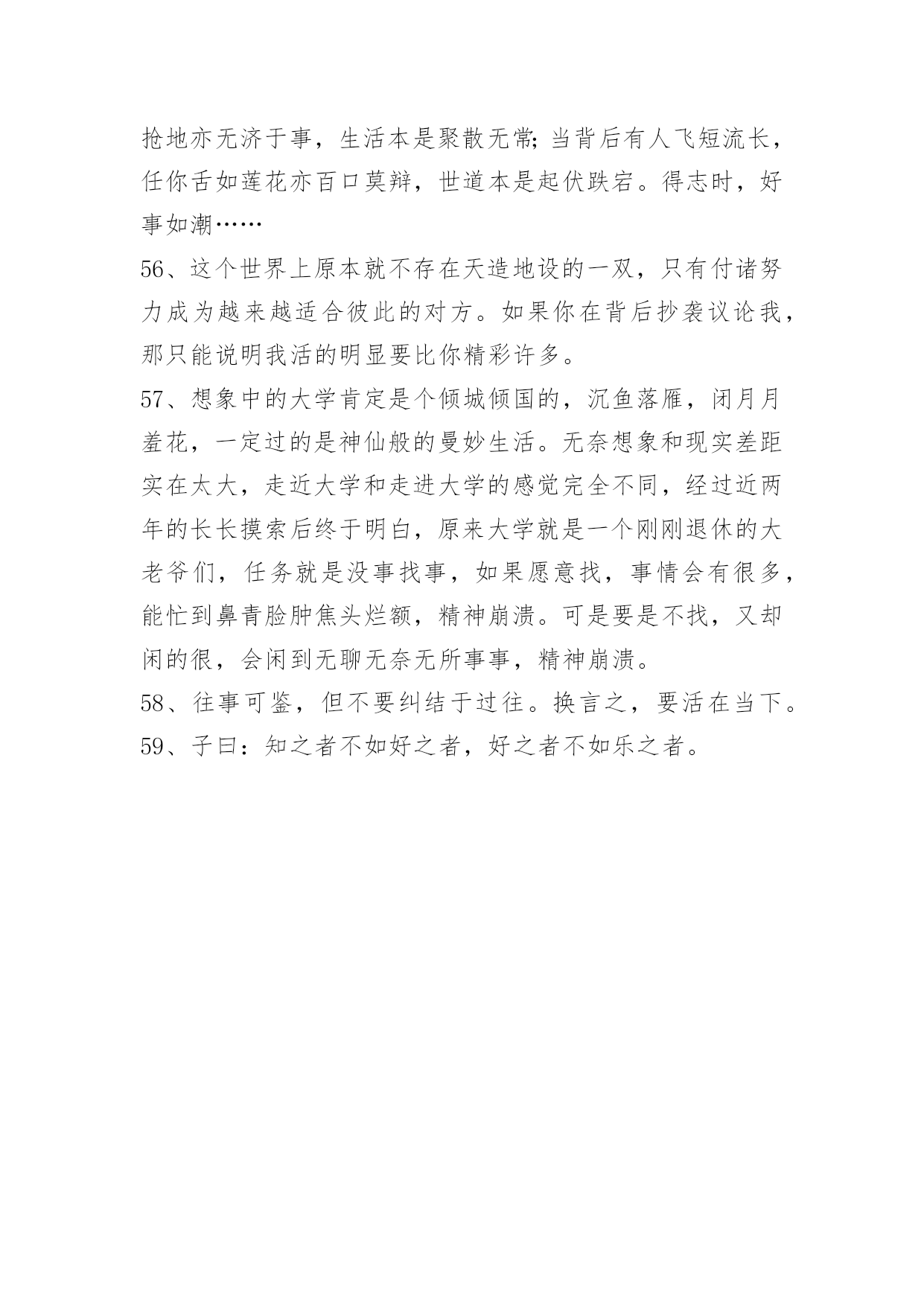 抢地亦无济于事，生活本是聚散无常;当背后有人飞短流长，任你舌如莲花亦百口莫辩，世道本是起伏跌宕。得志时，好事如潮……

56、这个世界上原本就不存在天造地设的一双，只有付诸努力成为越来越适合彼此的对方。如果你在背后抄袭议论我，那只能说明我活的明显要比你精彩许多。

57、想象中的大学肯定是个倾城倾国的，沉鱼落雁，闭月月羞花，一定过的是神仙般的曼妙生活。无奈想象和现实差距实在太大，走近大学和走进大学的感觉完全不同，经过近两年的长长摸索后终于明白，原来大学就是一个刚刚退休的大老爷们，任务就是没事找事，如果愿意找，事情会有很多，能忙到鼻青脸肿焦头烂额，精神崩溃。可是要是不找，又却闲的很，会闲到无聊无奈无所事事，精神崩溃。

58、往事可鉴，但不要纠结于过往。换言之，要活在当下。

59、子曰：知之者不如好之者，好之者不如乐之者。